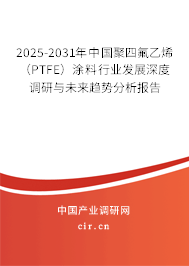 2025-2031年中国聚四氟乙烯（PTFE）涂料行业发展深度调研与未来趋势分析报告

中国产业调研网

cir.cn